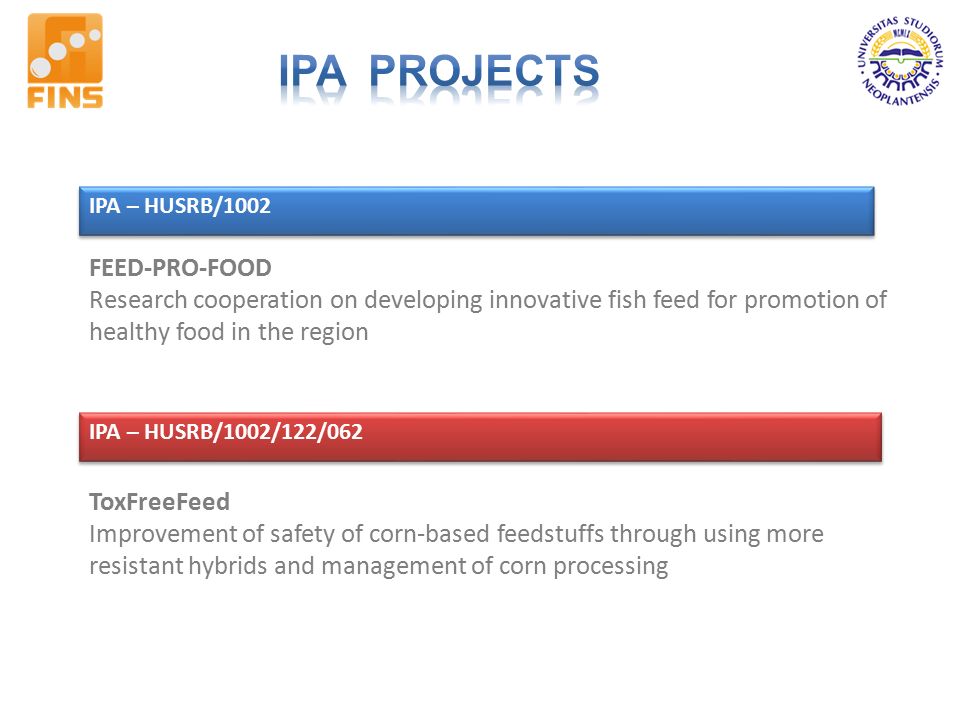 FINS

IPA PROJECTS

UNIVERSITAS STUDIORUM NEOPLANTENSIS MCMLX

IPA – HUSRB/1002

FEED-PRO-FOOD
Research cooperation on developing innovative fish feed for promotion of healthy food in the region

IPA – HUSRB/1002/122/062

ToxFreeFeed
Improvement of safety of corn-based feedstuffs through using more resistant hybrids and management of corn processing